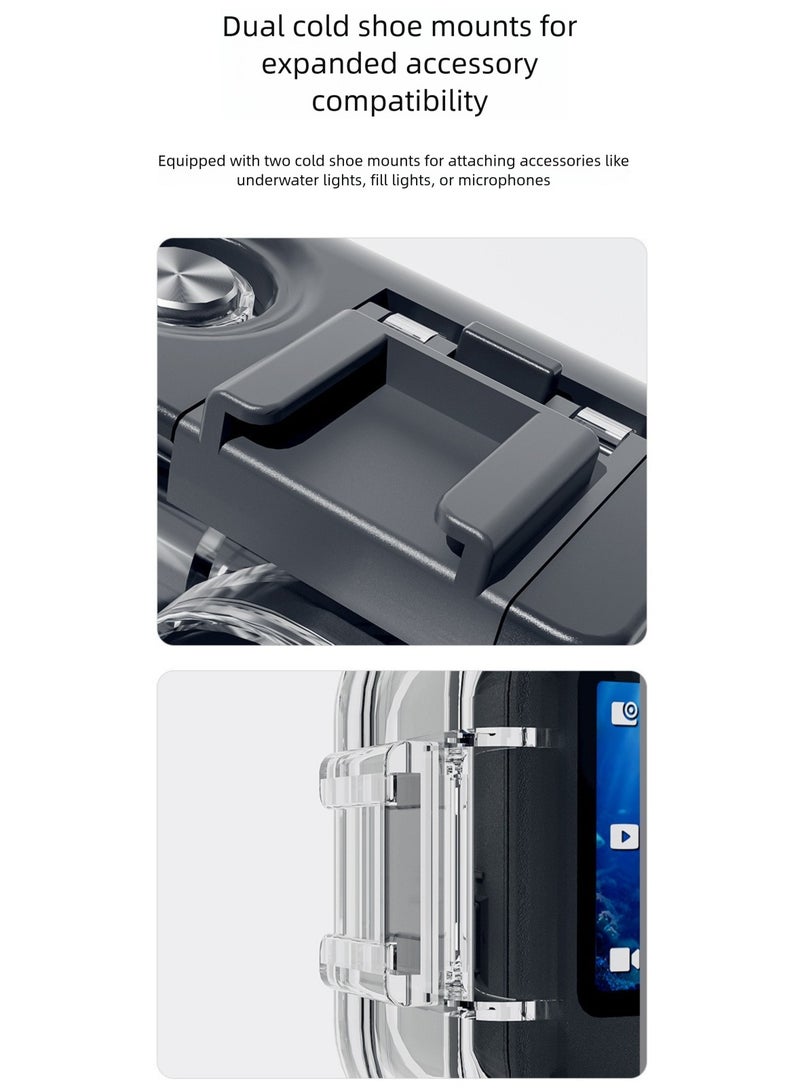 Dual cold shoe mounts for expanded accessory compatibility

Equipped with two cold shoe mounts for attaching accessories like underwater lights, fill lights, or microphones